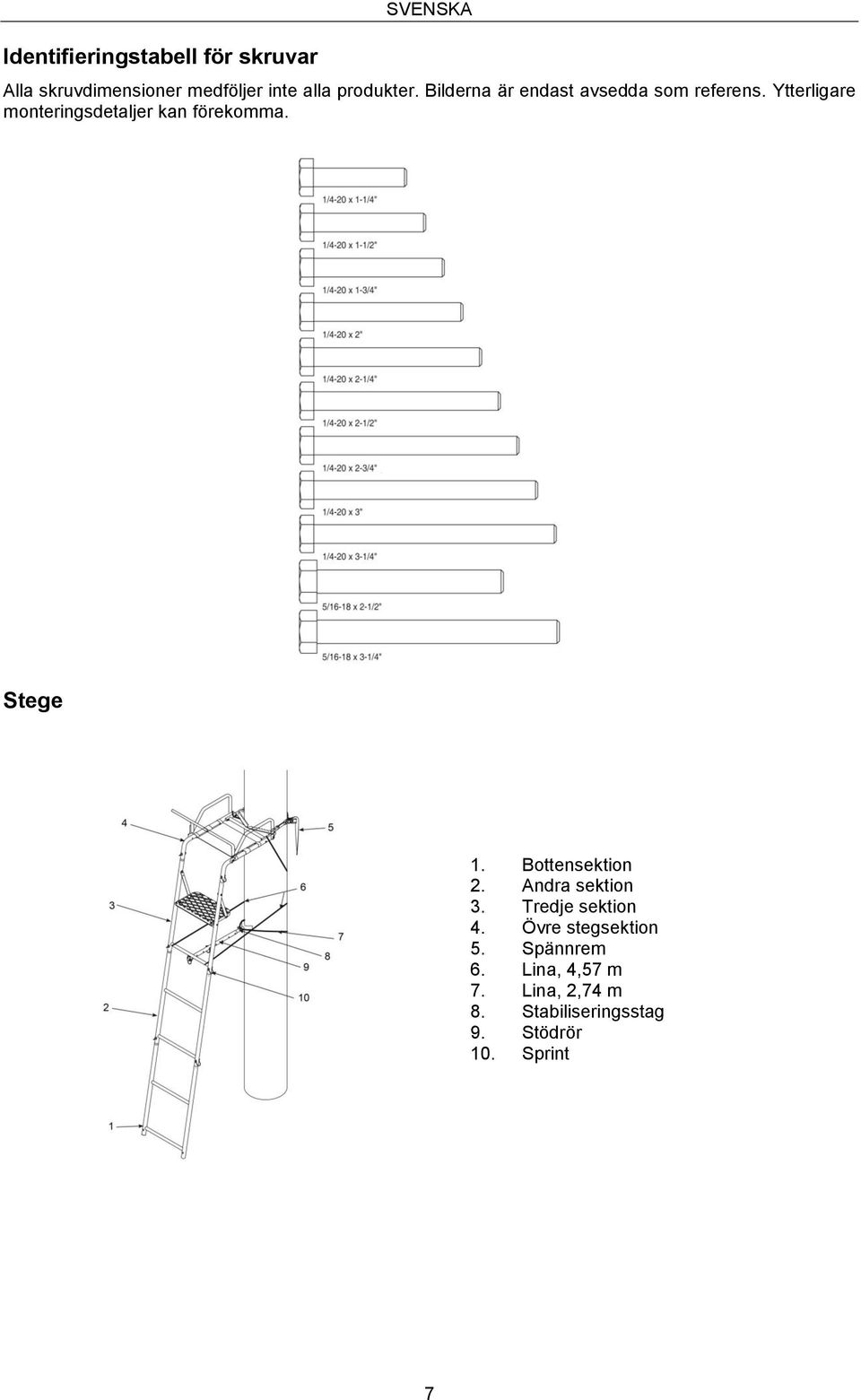 SVENSKA

Identifieringstabell för skruvar

Alla skruvdimensioner medföljer inte alla produkter. Bilderna är endast avsedda som referens. Ytterligare monteringsdetaljer kan förekomma.

1/4-20 x 1-1/4"

1/4-20 x 1-1/2"

1/4-20 x 1-3/4"

1/4-20 x 2"

1/4-20 x 2-1/4"

1/4-20 x 2-1/2"

1/4-20 x 2-3/4"

1/4-20 x 3"

1/4-20 x 3-1/4"

5/16-18 x 2-1/2"

5/16-18 x 3-1/4"

Stege

4
5
6
3
7
8
9
10
2
1

1. Bottensektion
2. Andra sektion
3. Tredje sektion
4. Övre stegsektion
5. Spännrem
6. Lina, 4,57 m
7. Lina, 2,74 m
8. Stabiliseringsstag
9. Stödrör
10. Sprint

7